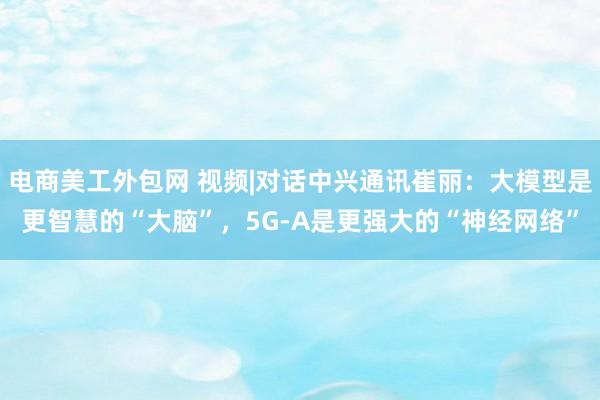 电商美工外包网 视频|对话中兴通讯崔丽：大模型是更智慧的“大脑”，5G-A是更强大的“神经网络”